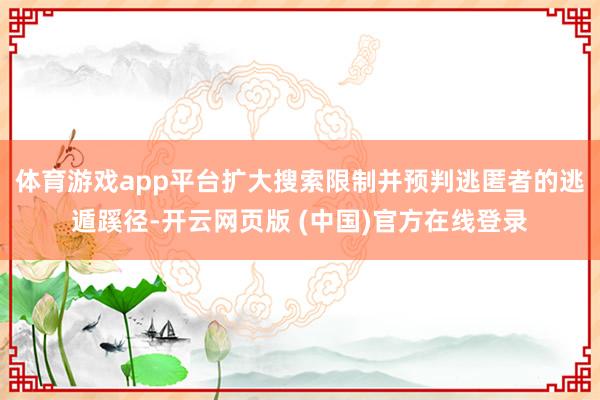 体育游戏app平台扩大搜索限制并预判逃匿者的逃遁蹊径-开云网页版 (中国)官方在线登录